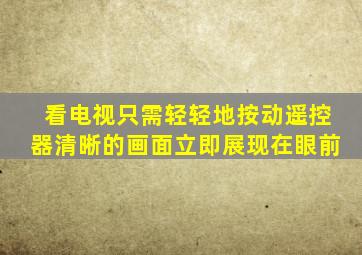 看电视只需轻轻地按动遥控器清晰的画面立即展现在眼前